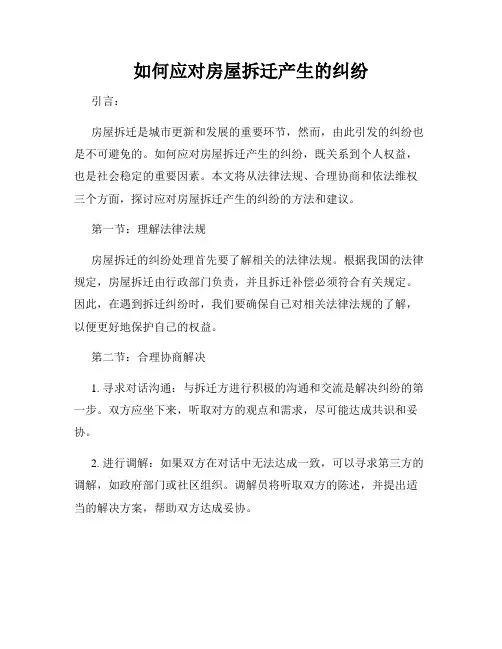 如何应对房屋拆迁产生的纠纷

引言：

房屋拆迁是城市更新和发展的重要环节，然而，由此引发的纠纷也是不可避免的。如何应对房屋拆迁产生的纠纷，既关系到个人权益，也是社会稳定的重要因素。本文将从法律法规、合理协商和依法维权三个方面，探讨应对房屋拆迁产生的纠纷的方法和建议。

第一节：理解法律法规

房屋拆迁的纠纷处理首先要了解相关的法律法规。根据我国的法律规定，房屋拆迁由行政部门负责，并且拆迁补偿必须符合有关规定。因此，在遇到拆迁纠纷时，我们要确保自己对相关法律法规的了解，以便更好地保护自己的权益。

第二节：合理协商解决

1. 寻求对话沟通：与拆迁方进行积极的沟通和交流是解决纠纷的第一步。双方应坐下来，听取对方的观点和需求，尽可能达成共识和妥协。

2. 进行调解：如果双方在对话中无法达成一致，可以寻求第三方的调解，如政府部门或社区组织。调解员将听取双方的陈述，并提出适当的解决方案，帮助双方达成妥协。